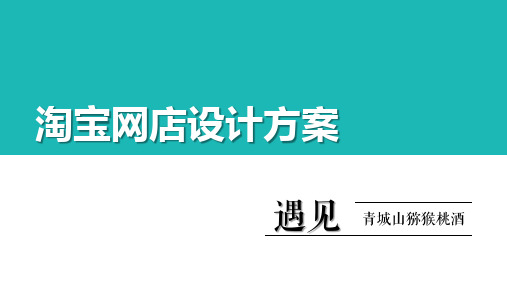 淘宝网店设计方案

遇见 青城山猕猴桃酒